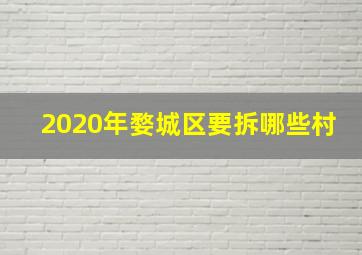 2020年婺城区要拆哪些村